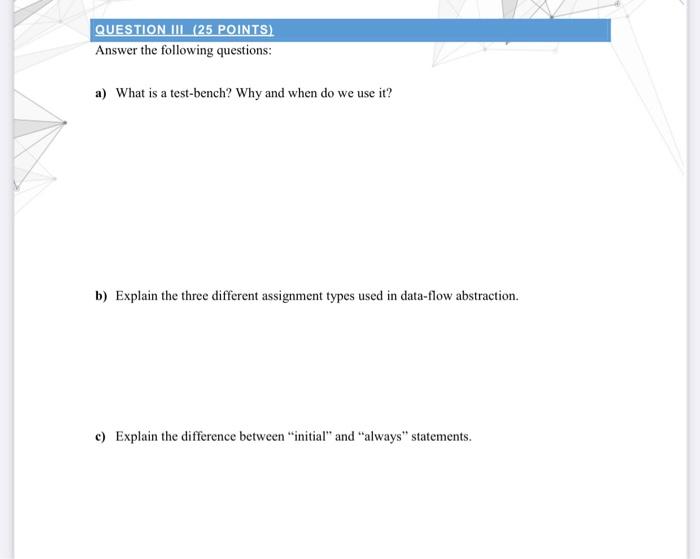 QUESTION III (25 POINTS)

Answer the following questions:

a) What is a test-bench? Why and when do we use it?

b) Explain the three different assignment types used in data-flow abstraction.

c) Explain the difference between "initial" and "always" statements.